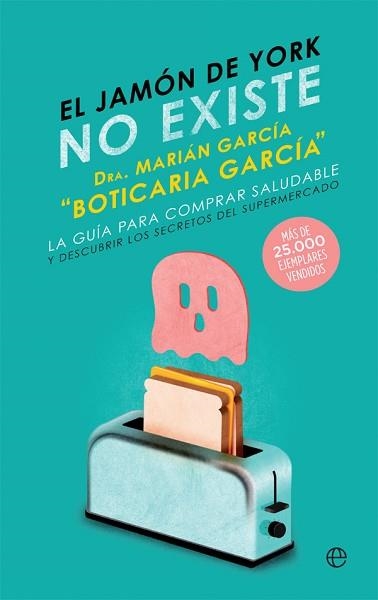 EL JAMÓN DE YORK
NO EXISTE

DRA. MARIÁN GARCÍA
"BOTICARIA GARCÍA"

LA GUÍA PARA COMPRAR SALUDABLE
Y DESCUBRIR LOS SECRETOS DEL SUPERMERCADO

MÁS DE
25.000
EJEMPLARES
VENDIDOS

e